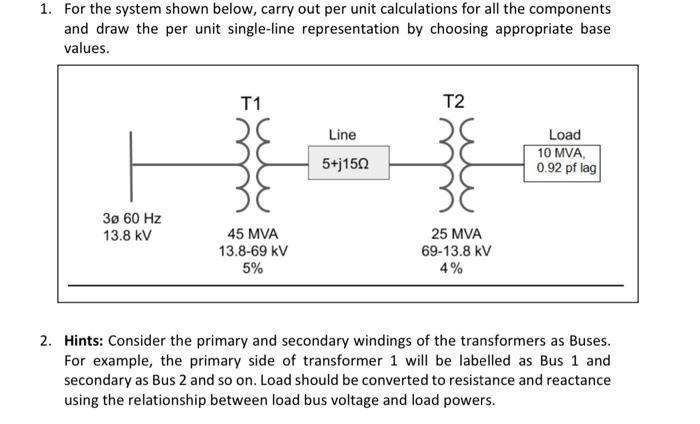 1. For the system shown below, carry out per unit calculations for all the components and draw the per unit single-line representation by choosing appropriate base values.

T1

T2

Line

5+j15Ω

Load

10 MVA, 0.92 pf lag

3ø 60 Hz
13.8 kV

45 MVA
13.8-69 kV
5%

25 MVA
69-13.8 kV
4%

2. **Hints:** Consider the primary and secondary windings of the transformers as Buses. For example, the primary side of transformer 1 will be labelled as Bus 1 and secondary as Bus 2 and so on. Load should be converted to resistance and reactance using the relationship between load bus voltage and load powers.